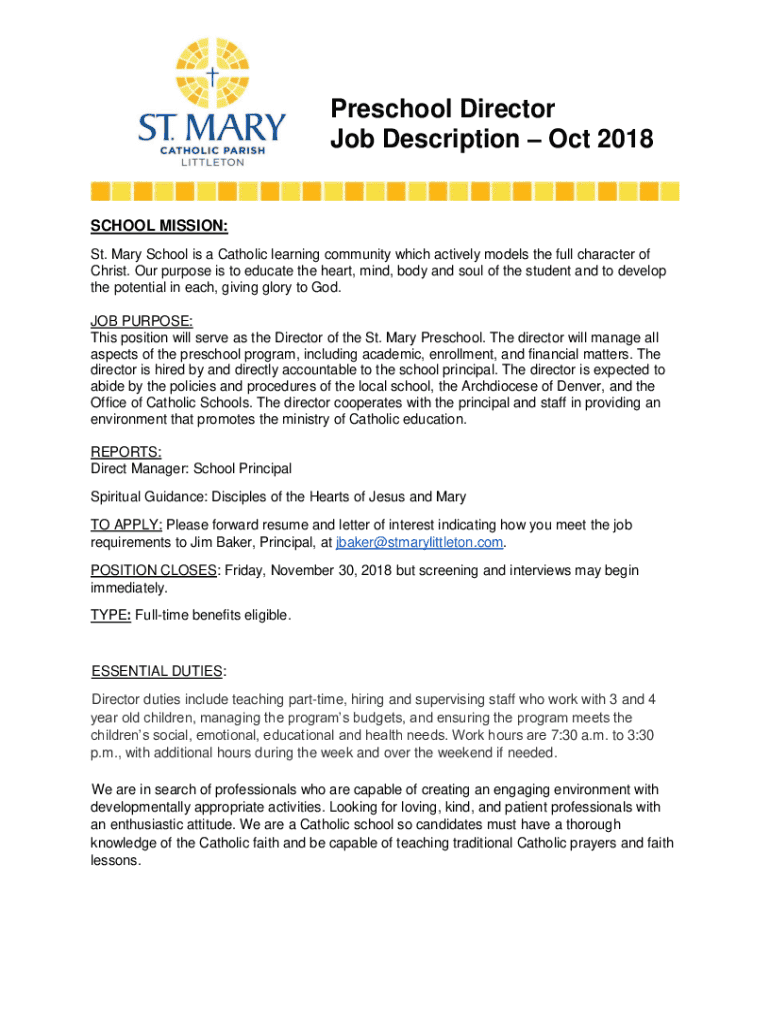 ST. MARY
CATHOLIC PARISH
LITTLETON

Preschool Director
Job Description – Oct 2018

SCHOOL MISSION:
St. Mary School is a Catholic learning community which actively models the full character of Christ. Our purpose is to educate the heart, mind, body and soul of the student and to develop the potential in each, giving glory to God.

JOB PURPOSE:
This position will serve as the Director of the St. Mary Preschool. The director will manage all aspects of the preschool program, including academic, enrollment, and financial matters. The director is hired by and directly accountable to the school principal. The director is expected to abide by the policies and procedures of the local school, the Archdiocese of Denver, and the Office of Catholic Schools. The director cooperates with the principal and staff in providing an environment that promotes the ministry of Catholic education.

REPORTS:
Direct Manager: School Principal

Spiritual Guidance: Disciples of the Hearts of Jesus and Mary

TO APPLY: Please forward resume and letter of interest indicating how you meet the job requirements to Jim Baker, Principal, at jbaker@stmarylittleton.com.

POSITION CLOSES: Friday, November 30, 2018 but screening and interviews may begin immediately.

TYPE: Full-time benefits eligible.

ESSENTIAL DUTIES:
Director duties include teaching part-time, hiring and supervising staff who work with 3 and 4 year old children, managing the program's budgets, and ensuring the program meets the children's social, emotional, educational and health needs. Work hours are 7:30 a.m. to 3:30 p.m., with additional hours during the week and over the weekend if needed.

We are in search of professionals who are capable of creating an engaging environment with developmentally appropriate activities. Looking for loving, kind, and patient professionals with an enthusiastic attitude. We are a Catholic school so candidates must have a thorough knowledge of the Catholic faith and be capable of teaching traditional Catholic prayers and faith lessons.